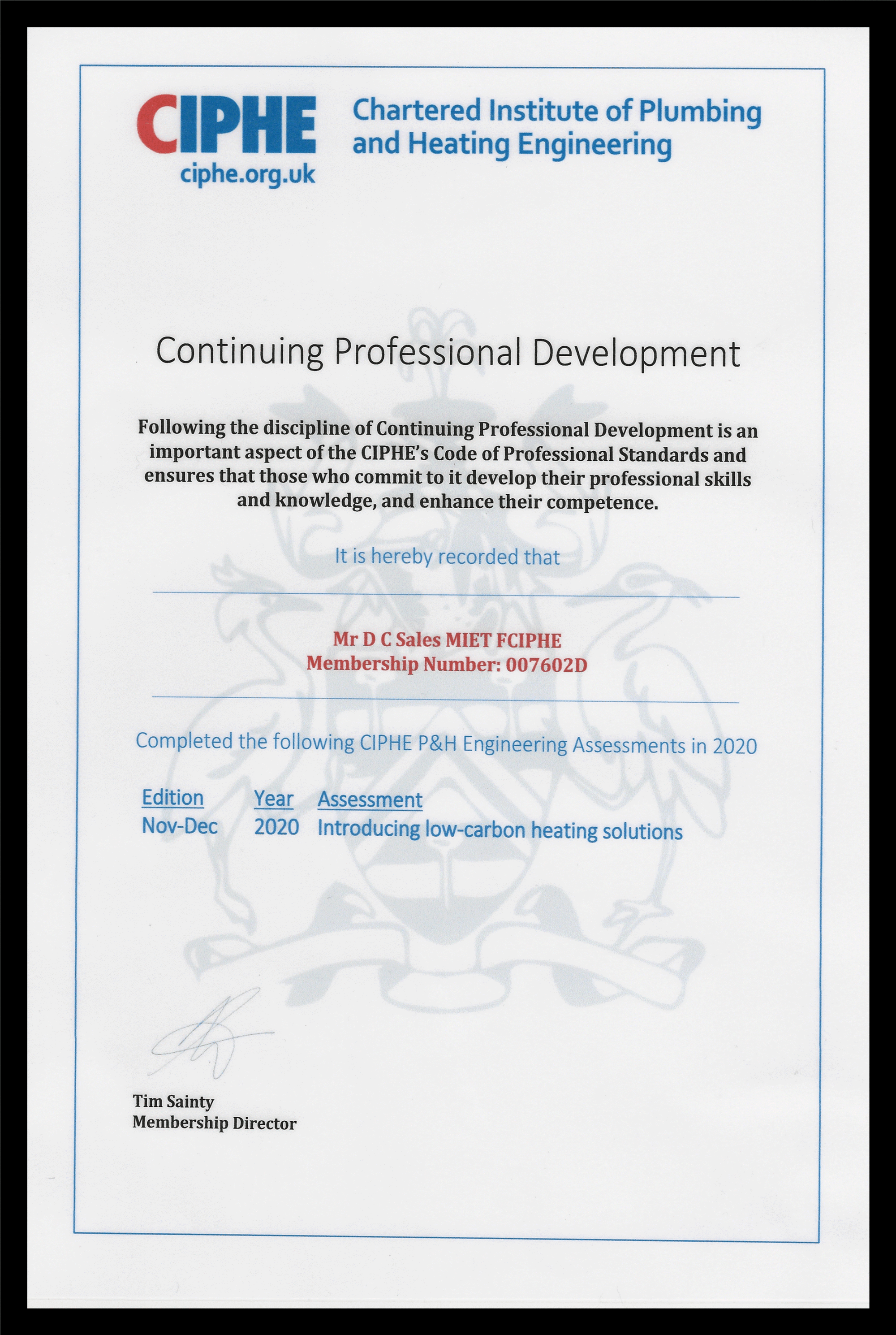 CIPHE
ciphe.org.uk

Chartered Institute of Plumbing and Heating Engineering

Continuing Professional Development

Following the discipline of Continuing Professional Development is an important aspect of the CIPHE's Code of Professional Standards and ensures that those who commit to it develop their professional skills and knowledge, and enhance their competence.

It is hereby recorded that

Mr D C Sales MIET FCIPHE
Membership Number: 007602D

Completed the following CIPHE P&H Engineering Assessments in 2020

| Edition | Year | Assessment |
|---|---|---|
| Nov-Dec | 2020 | Introducing low-carbon heating solutions |

Tim Sainty
Membership Director